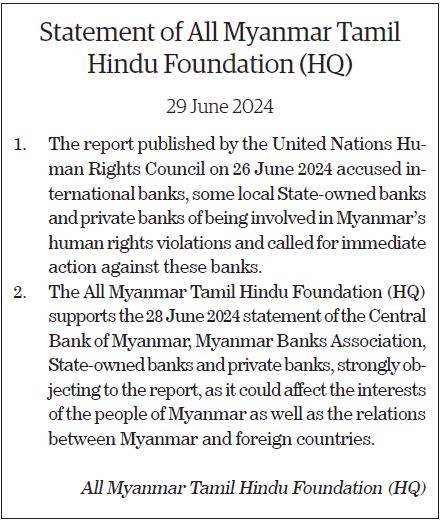 Statement of All Myanmar Tamil Hindu Foundation (HQ)

29 June 2024

1. The report published by the United Nations Human Rights Council on 26 June 2024 accused international banks, some local State-owned banks and private banks of being involved in Myanmar's human rights violations and called for immediate action against these banks.

2. The All Myanmar Tamil Hindu Foundation (HQ) supports the 28 June 2024 statement of the Central Bank of Myanmar, Myanmar Banks Association, State-owned banks and private banks, strongly objecting to the report, as it could affect the interests of the people of Myanmar as well as the relations between Myanmar and foreign countries.

All Myanmar Tamil Hindu Foundation (HQ)